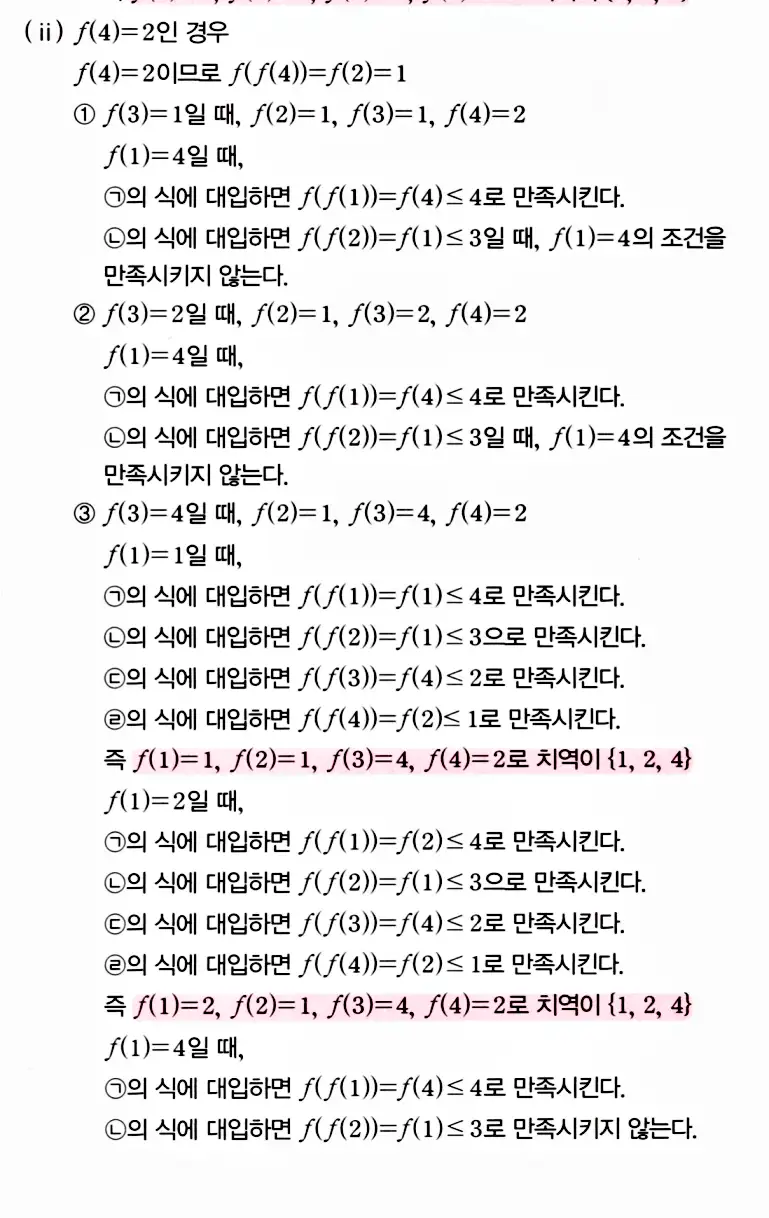 (ii) $f(4)=2$인 경우

$f(4)=2$이므로 $f(f(4))=f(2)=1$

① $f(3)=1$일 때, $f(2)=1$, $f(3)=1$, $f(4)=2$

$f(1)=4$일 때,

㉠의 식에 대입하면 $f(f(1))=f(4)\le 4$로 만족시킨다.

㉡의 식에 대입하면 $f(f(2))=f(1)\le 3$일 때, $f(1)=4$의 조건을 만족시키지 않는다.

② $f(3)=2$일 때, $f(2)=1$, $f(3)=2$, $f(4)=2$

$f(1)=4$일 때,

㉠의 식에 대입하면 $f(f(1))=f(4)\le 4$로 만족시킨다.

㉡의 식에 대입하면 $f(f(2))=f(1)\le 3$일 때, $f(1)=4$의 조건을 만족시키지 않는다.

③ $f(3)=4$일 때, $f(2)=1$, $f(3)=4$, $f(4)=2$

$f(1)=1$일 때,

㉠의 식에 대입하면 $f(f(1))=f(1)\le 4$로 만족시킨다.

㉡의 식에 대입하면 $f(f(2))=f(1)\le 3$으로 만족시킨다.

㉢의 식에 대입하면 $f(f(3))=f(4)\le 2$로 만족시킨다.

㉣의 식에 대입하면 $f(f(4))=f(2)\le 1$로 만족시킨다.

즉 $f(1)=1$, $f(2)=1$, $f(3)=4$, $f(4)=2$로 치역이 $\{1, 2, 4\}$

$f(1)=2$일 때,

㉠의 식에 대입하면 $f(f(1))=f(2)\le 4$로 만족시킨다.

㉡의 식에 대입하면 $f(f(2))=f(1)\le 3$으로 만족시킨다.

㉢의 식에 대입하면 $f(f(3))=f(4)\le 2$로 만족시킨다.

㉣의 식에 대입하면 $f(f(4))=f(2)\le 1$로 만족시킨다.

즉 $f(1)=2$, $f(2)=1$, $f(3)=4$, $f(4)=2$로 치역이 $\{1, 2, 4\}$

$f(1)=4$일 때,

㉠의 식에 대입하면 $f(f(1))=f(4)\le 4$로 만족시킨다.

㉡의 식에 대입하면 $f(f(2))=f(1)\le 3$로 만족시키지 않는다.